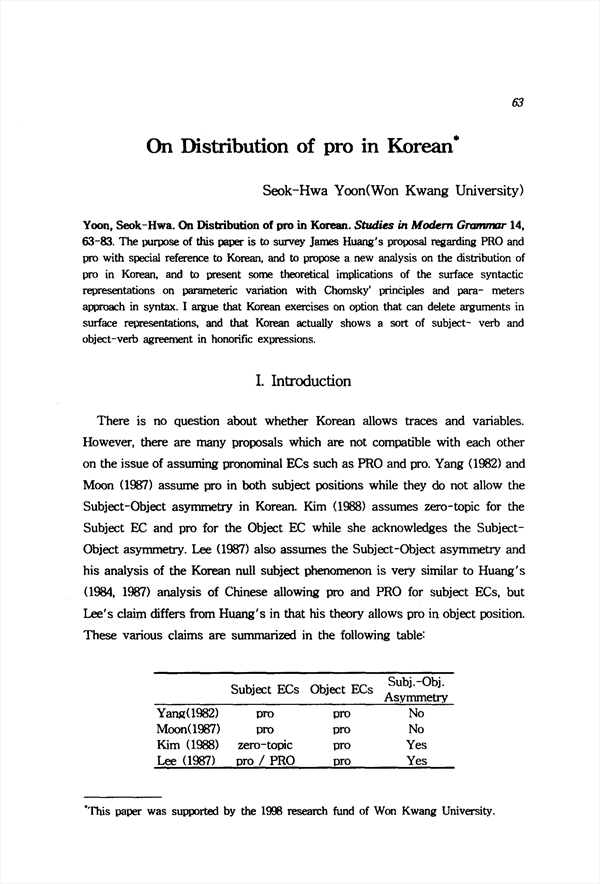 63

On Distribution of pro in Korean*

Seok-Hwa Yoon(Won Kwang University)

Yoon, Seok-Hwa. On Distribution of pro in Korean. Studies in Modern Grammar 14, 63-83. The purpose of this paper is to survey James Huang's proposal regarding PRO and pro with special reference to Korean, and to propose a new analysis on the distribution of pro in Korean, and to present some theoretical implications of the surface syntactic representations on parameteric variation with Chomsky' principles and para- meters approach in syntax. I argue that Korean exercises on option that can delete arguments in surface representations, and that Korean actually shows a sort of subject- verb and object-verb agreement in honorific expressions.

I. Introduction

There is no question about whether Korean allows traces and variables. However, there are many proposals which are not compatible with each other on the issue of assuming pronominal ECs such as PRO and pro. Yang (1982) and Moon (1987) assume pro in both subject positions while they do not allow the Subject-Object asymmetry in Korean. Kim (1988) assumes zero-topic for the Subject EC and pro for the Object EC while she acknowledges the Subject-Object asymmetry. Lee (1987) also assumes the Subject-Object asymmetry and his analysis of the Korean null subject phenomenon is very similar to Huang's (1984, 1987) analysis of Chinese allowing pro and PRO for subject ECs, but Lee's claim differs from Huang's in that his theory allows pro in object position. These various claims are summarized in the following table:

| | Subject ECs | Object ECs | Subj.-Obj. Asymmetry |
|---|---|---|---|
| Yang(1982) | pro | pro | No |
| Moon(1987) | pro | pro | No |
| Kim (1988) | zero-topic | pro | Yes |
| Lee (1987) | pro / PRO | pro | Yes |

*This paper was supported by the 1998 research fund of Won Kwang University.